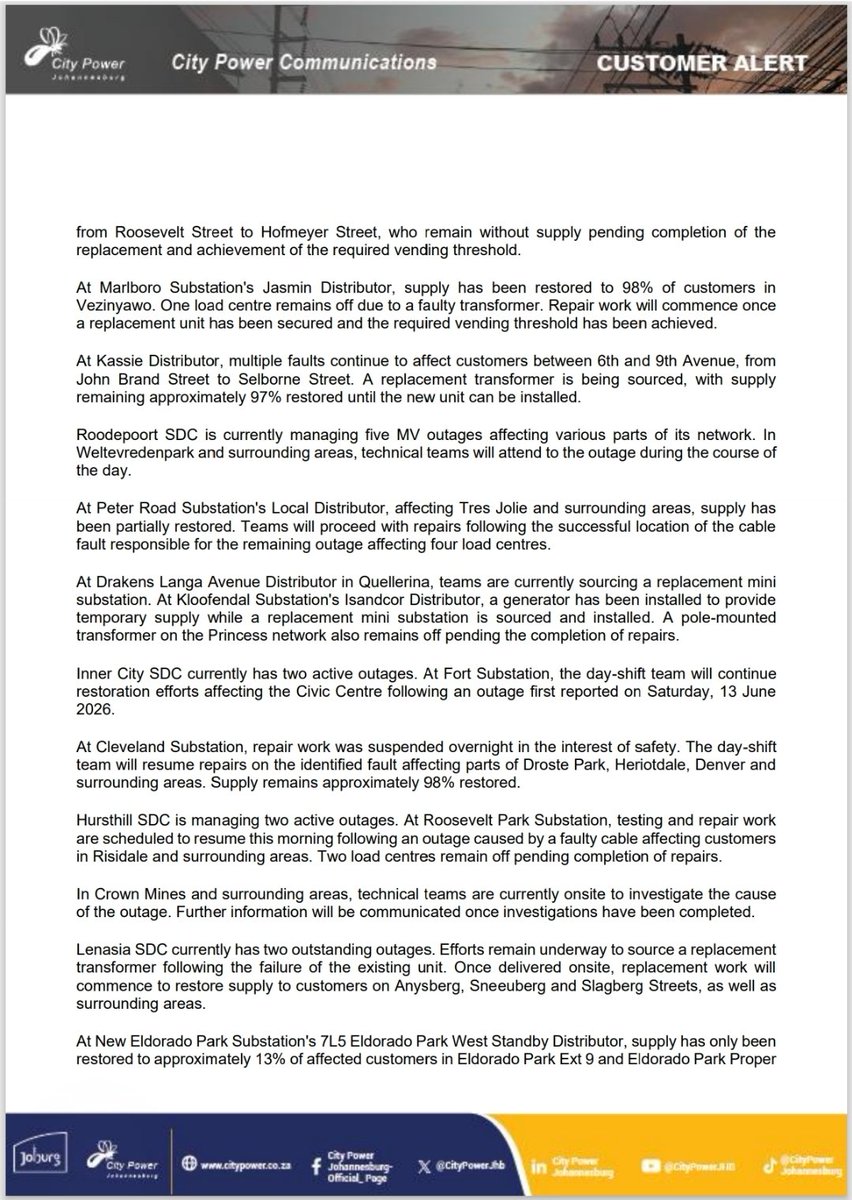 City Power Johannesburg City Power Communications CUSTOMER ALERT

from Roosevelt Street to Hofmeyer Street, who remain without supply pending completion of the replacement and achievement of the required vending threshold.

At Marlboro Substation's Jasmin Distributor, supply has been restored to 98% of customers in Vezinyawo. One load centre remains off due to a faulty transformer. Repair work will commence once a replacement unit has been secured and the required vending threshold has been achieved.

At Kassie Distributor, multiple faults continue to affect customers between 6th and 9th Avenue, from John Brand Street to Selborne Street. A replacement transformer is being sourced, with supply remaining approximately 97% restored until the new unit can be installed.

Roodepoort SDC is currently managing five MV outages affecting various parts of its network. In Weltevredenpark and surrounding areas, technical teams will attend to the outage during the course of the day.

At Peter Road Substation's Local Distributor, affecting Tres Jolie and surrounding areas, supply has been partially restored. Teams will proceed with repairs following the successful location of the cable fault responsible for the remaining outage affecting four load centres.

At Drakens Langa Avenue Distributor in Quellerina, teams are currently sourcing a replacement mini substation. At Kloofendal Substation's Isandcor Distributor, a generator has been installed to provide temporary supply while a replacement mini substation is sourced and installed. A pole-mounted transformer on the Princess network also remains off pending the completion of repairs.

Inner City SDC currently has two active outages. At Fort Substation, the day-shift team will continue restoration efforts affecting the Civic Centre following an outage first reported on Saturday, 13 June 2026.

At Cleveland Substation, repair work was suspended overnight in the interest of safety. The day-shift team will resume repairs on the identified fault affecting parts of Droste Park, Heriotdale, Denver and surrounding areas. Supply remains approximately 98% restored.

Hursthill SDC is managing two active outages. At Roosevelt Park Substation, testing and repair work are scheduled to resume this morning following an outage caused by a faulty cable affecting customers in Risidale and surrounding areas. Two load centres remain off pending completion of repairs.

In Crown Mines and surrounding areas, technical teams are currently onsite to investigate the cause of the outage. Further information will be communicated once investigations have been completed.

Lenasia SDC currently has two outstanding outages. Efforts remain underway to source a replacement transformer following the failure of the existing unit. Once delivered onsite, replacement work will commence to restore supply to customers on Anysberg, Sneeuberg and Slagberg Streets, as well as surrounding areas.

At New Eldorado Park Substation's 7L5 Eldorado Park West Standby Distributor, supply has only been restored to approximately 13% of affected customers in Eldorado Park Ext 9 and Eldorado Park Proper

Joburg City Power Johannesburg www.citypower.co.za City Power Johannesburg-Official_Page @CityPowerJhb City Power Johannesburg @CityPowerJHB @CityPower Johannesburg